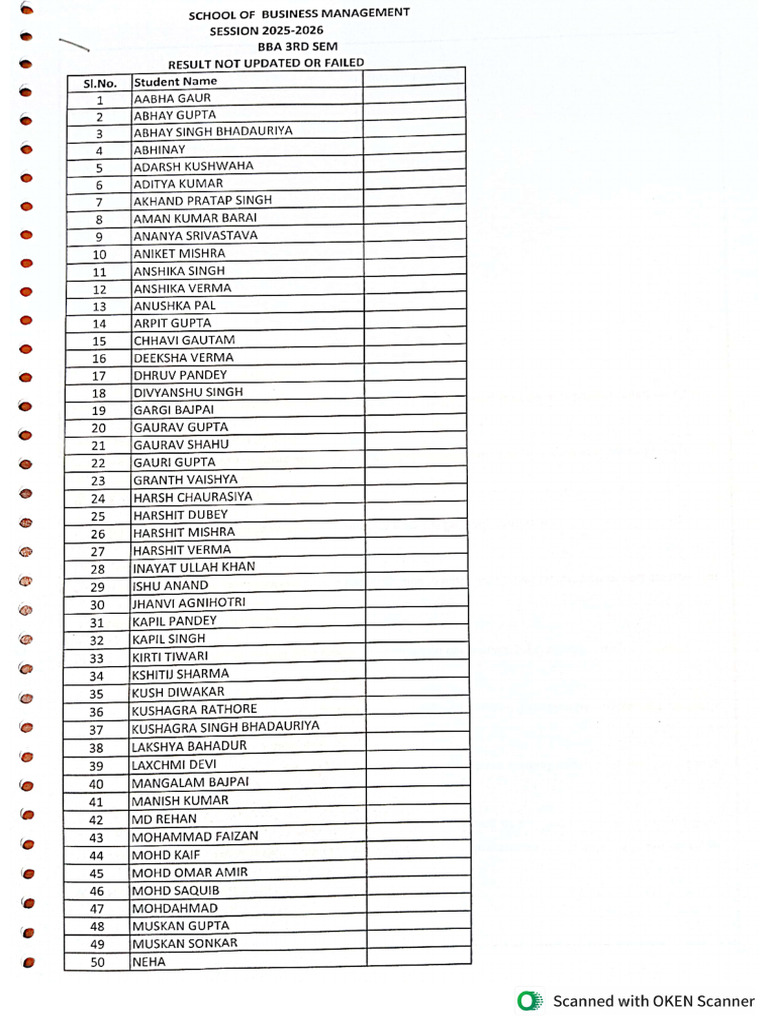 SCHOOL OF BUSINESS MANAGEMENT
SESSION 2025-2026
BBA 3RD SEM
RESULT NOT UPDATED OR FAILED

| Sl.No. | Student Name | |
|---|---|---|
| 1 | AABHA GAUR | |
| 2 | ABHAY GUPTA | |
| 3 | ABHAY SINGH BHADAURIYA | |
| 4 | ABHINAY | |
| 5 | ADARSH KUSHWAHA | |
| 6 | ADITYA KUMAR | |
| 7 | AKHAND PRATAP SINGH | |
| 8 | AMAN KUMAR BARAI | |
| 9 | ANANYA SRIVASTAVA | |
| 10 | ANIKET MISHRA | |
| 11 | ANSHIKA SINGH | |
| 12 | ANSHIKA VERMA | |
| 13 | ANUSHKA PAL | |
| 14 | ARPIT GUPTA | |
| 15 | CHHAVI GAUTAM | |
| 16 | DEEKSHA VERMA | |
| 17 | DHRUV PANDEY | |
| 18 | DIVYANSHU SINGH | |
| 19 | GARGI BAJPAI | |
| 20 | GAURAV GUPTA | |
| 21 | GAURAV SHAHU | |
| 22 | GAURI GUPTA | |
| 23 | GRANTH VAISHYA | |
| 24 | HARSH CHAURASIYA | |
| 25 | HARSHIT DUBEY | |
| 26 | HARSHIT MISHRA | |
| 27 | HARSHIT VERMA | |
| 28 | INAYAT ULLAH KHAN | |
| 29 | ISHU ANAND | |
| 30 | JHANVI AGNIHOTRI | |
| 31 | KAPIL PANDEY | |
| 32 | KAPIL SINGH | |
| 33 | KIRTI TIWARI | |
| 34 | KSHITIJ SHARMA | |
| 35 | KUSH DIWAKAR | |
| 36 | KUSHAGRA RATHORE | |
| 37 | KUSHAGRA SINGH BHADAURIYA | |
| 38 | LAKSHYA BAHADUR | |
| 39 | LAXCHMI DEVI | |
| 40 | MANGALAM BAJPAI | |
| 41 | MANISH KUMAR | |
| 42 | MD REHAN | |
| 43 | MOHAMMAD FAIZAN | |
| 44 | MOHD KAIF | |
| 45 | MOHD OMAR AMIR | |
| 46 | MOHD SAQUIB | |
| 47 | MOHDAHMAD | |
| 48 | MUSKAN GUPTA | |
| 49 | MUSKAN SONKAR | |
| 50 | NEHA | |

Scanned with OKEN Scanner